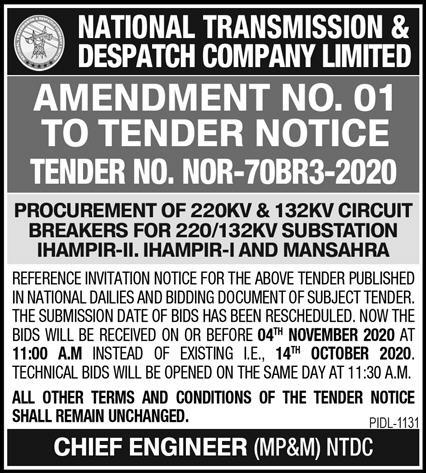 NATIONAL TRANSMISSION & DESPATCH COMPANY LIMITED

AMENDMENT NO. 01 TO TENDER NOTICE
TENDER NO. NOR-70BR3-2020

PROCUREMENT OF 220KV & 132KV CIRCUIT BREAKERS FOR 220/132KV SUBSTATION IHAMPIR-II. IHAMPIR-I AND MANSAHRA

REFERENCE INVITATION NOTICE FOR THE ABOVE TENDER PUBLISHED IN NATIONAL DAILIES AND BIDDING DOCUMENT OF SUBJECT TENDER. THE SUBMISSION DATE OF BIDS HAS BEEN RESCHEDULED. NOW THE BIDS WILL BE RECEIVED ON OR BEFORE 04$^{TH}$ NOVEMBER 2020 AT 11:00 A.M INSTEAD OF EXISTING I.E., 14$^{TH}$ OCTOBER 2020. TECHNICAL BIDS WILL BE OPENED ON THE SAME DAY AT 11:30 A.M.

ALL OTHER TERMS AND CONDITIONS OF THE TENDER NOTICE SHALL REMAIN UNCHANGED.

PIDL-1131

CHIEF ENGINEER (MP&M) NTDC